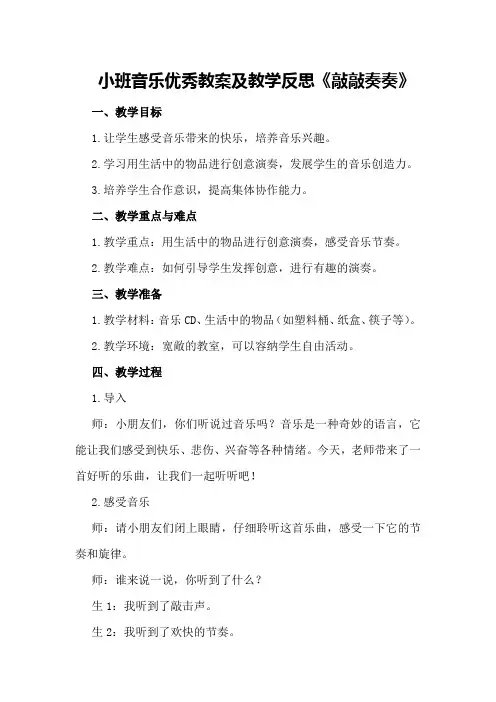 小班音乐优秀教案及教学反思《敲敲奏奏》

一、教学目标

1.让学生感受音乐带来的快乐，培养音乐兴趣。

2.学习用生活中的物品进行创意演奏，发展学生的音乐创造力。

3.培养学生合作意识，提高集体协作能力。

二、教学重点与难点

1.教学重点：用生活中的物品进行创意演奏，感受音乐节奏。

2.教学难点：如何引导学生发挥创意，进行有趣的演奏。

三、教学准备

1.教学材料：音乐CD、生活中的物品（如塑料桶、纸盒、筷子等）。

2.教学环境：宽敞的教室，可以容纳学生自由活动。

四、教学过程

1.导入

师：小朋友们，你们听说过音乐吗？音乐是一种奇妙的语言，它能让我们感受到快乐、悲伤、兴奋等各种情绪。今天，老师带来了一首好听的乐曲，让我们一起听听吧！

2.感受音乐

师：请小朋友们闭上眼睛，仔细聆听这首乐曲，感受一下它的节奏和旋律。

师：谁来说一说，你听到了什么？

生1：我听到了敲击声。

生2：我听到了欢快的节奏。